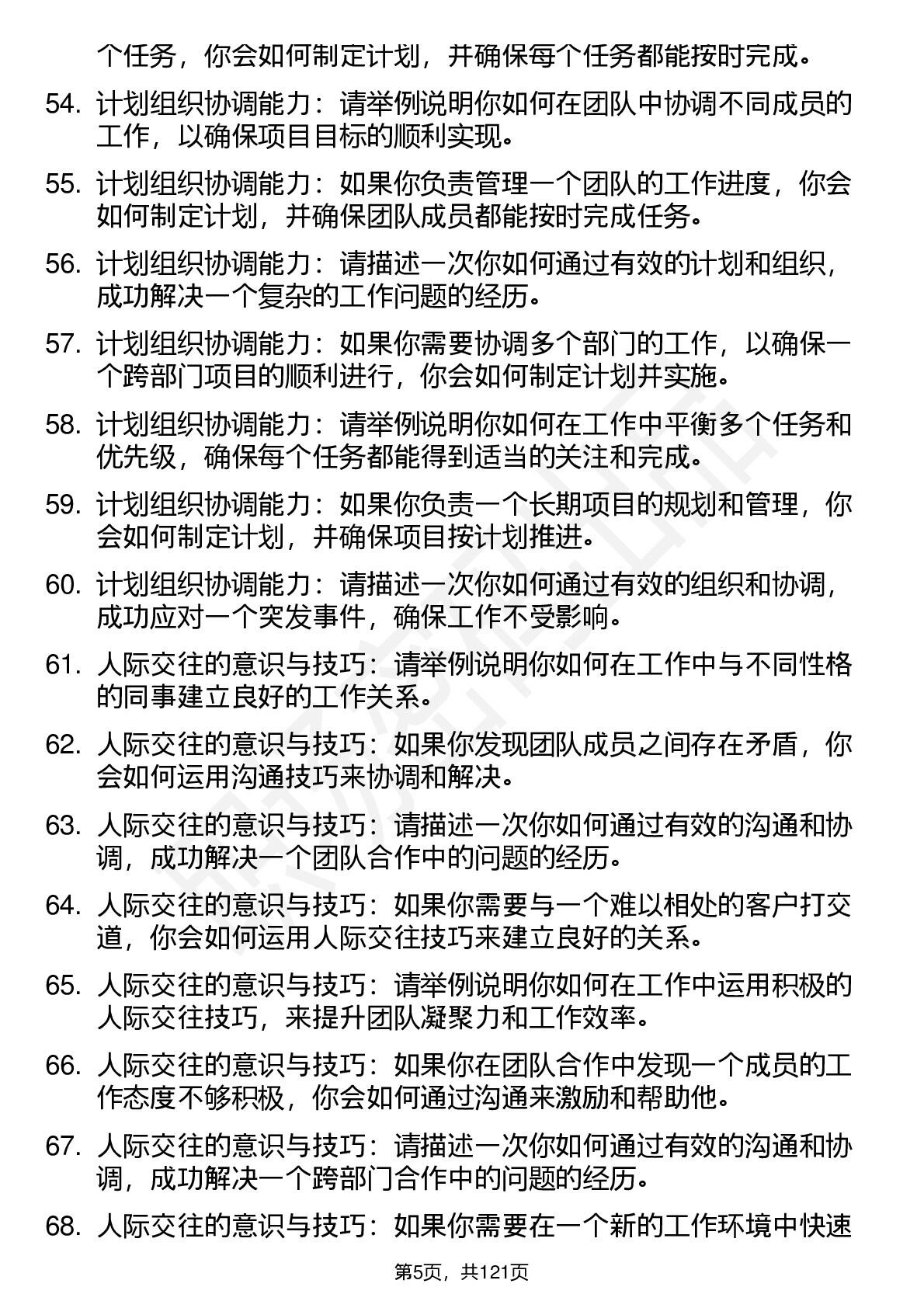 个任务，你会如何制定计划，并确保每个任务都能按时完成。

54. 计划组织协调能力：请举例说明你如何在团队中协调不同成员的工作，以确保项目目标的顺利实现。

55. 计划组织协调能力：如果你负责管理一个团队的工作进度，你会如何制定计划，并确保团队成员都能按时完成任务。

56. 计划组织协调能力：请描述一次你如何通过有效的计划和组织，成功解决一个复杂的工作问题的经历。

57. 计划组织协调能力：如果你需要协调多个部门的工作，以确保一个跨部门项目的顺利进行，你会如何制定计划并实施。

58. 计划组织协调能力：请举例说明你如何在工作中平衡多个任务和优先级，确保每个任务都能得到适当的关注和完成。

59. 计划组织协调能力：如果你负责一个长期项目的规划和管理，你会如何制定计划，并确保项目按计划推进。

60. 计划组织协调能力：请描述一次你如何通过有效的组织和协调，成功应对一个突发事件，确保工作不受影响。

61. 人际交往的意识与技巧：请举例说明你如何在工作中与不同性格的同事建立良好的工作关系。

62. 人际交往的意识与技巧：如果你发现团队成员之间存在矛盾，你会如何运用沟通技巧来协调和解决。

63. 人际交往的意识与技巧：请描述一次你如何通过有效的沟通和协调，成功解决一个团队合作中的问题的经历。

64. 人际交往的意识与技巧：如果你需要与一个难以相处的客户打交道，你会如何运用人际交往技巧来建立良好的关系。

65. 人际交往的意识与技巧：请举例说明你如何在工作中运用积极的人际交往技巧，来提升团队凝聚力和工作效率。

66. 人际交往的意识与技巧：如果你在团队合作中发现一个成员的工作态度不够积极，你会如何通过沟通来激励和帮助他。

67. 人际交往的意识与技巧：请描述一次你如何通过有效的沟通和协调，成功解决一个跨部门合作中的问题的经历。

68. 人际交往的意识与技巧：如果你需要在一个新的工作环境中快速

第5页，共121页